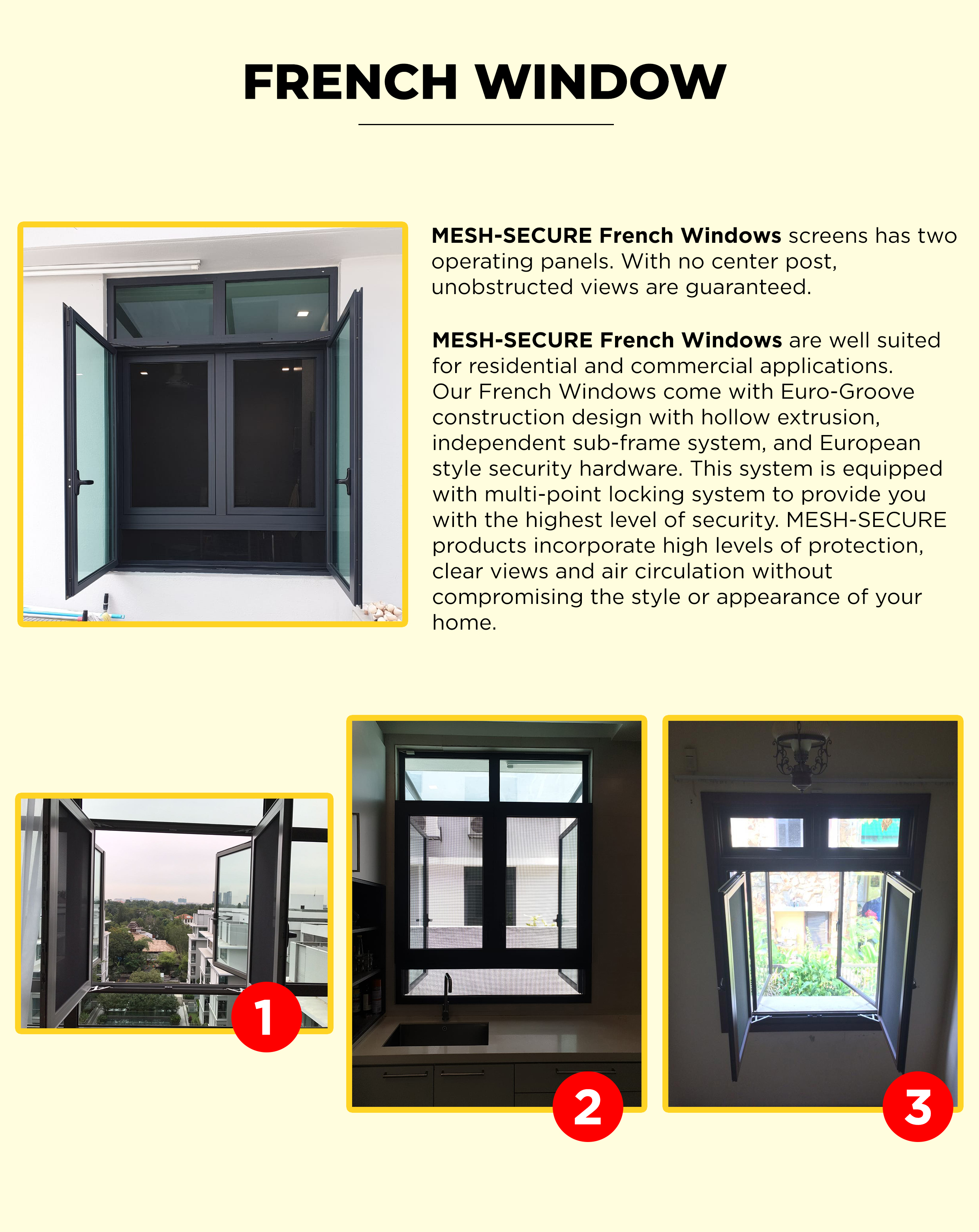 FRENCH WINDOW

MESH-SECURE French Windows screens has two operating panels. With no center post, unobstructed views are guaranteed.

MESH-SECURE French Windows are well suited for residential and commercial applications. Our French Windows come with Euro-Groove construction design with hollow extrusion, independent sub-frame system, and European style security hardware. This system is equipped with multi-point locking system to provide you with the highest level of security. MESH-SECURE products incorporate high levels of protection, clear views and air circulation without compromising the style or appearance of your home.

1

2

3